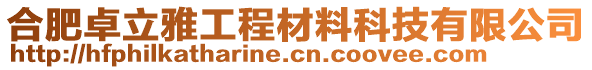 合肥卓立雅工程材料科技有限公司
http://hfphilkatharine.cn.coovee.com